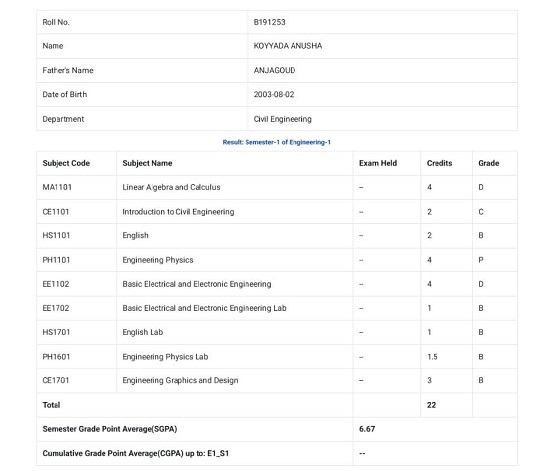 | Roll No. | B191253 |
|---|---|
| Name | KOYYADA ANUSHA |
| Father's Name | ANJAGOUD |
| Date of Birth | 2003-08-02 |
| Department | Civil Engineering |

Result: Semester-1 of Engineering-1

| Subject Code | Subject Name | Exam Held | Credits | Grade |
|---|---|---|---|---|
| MA1101 | Linear Algebra and Calculus | -- | 4 | D |
| CE1101 | Introduction to Civil Engineering | -- | 2 | C |
| HS1101 | English | -- | 2 | B |
| PH1101 | Engineering Physics | -- | 4 | P |
| EE1102 | Basic Electrical and Electronic Engineering | -- | 4 | D |
| EE1702 | Basic Electrical and Electronic Engineering Lab | -- | 1 | B |
| HS1701 | English Lab | -- | 1 | B |
| PH1601 | Engineering Physics Lab | -- | 1.5 | B |
| CE1701 | Engineering Graphics and Design | -- | 3 | B |
| Total | | | 22 | |
| Semester Grade Point Average(SGPA) | | 6.67 | | |
| Cumulative Grade Point Average(CGPA) up to: E1_S1 | | -- | | |